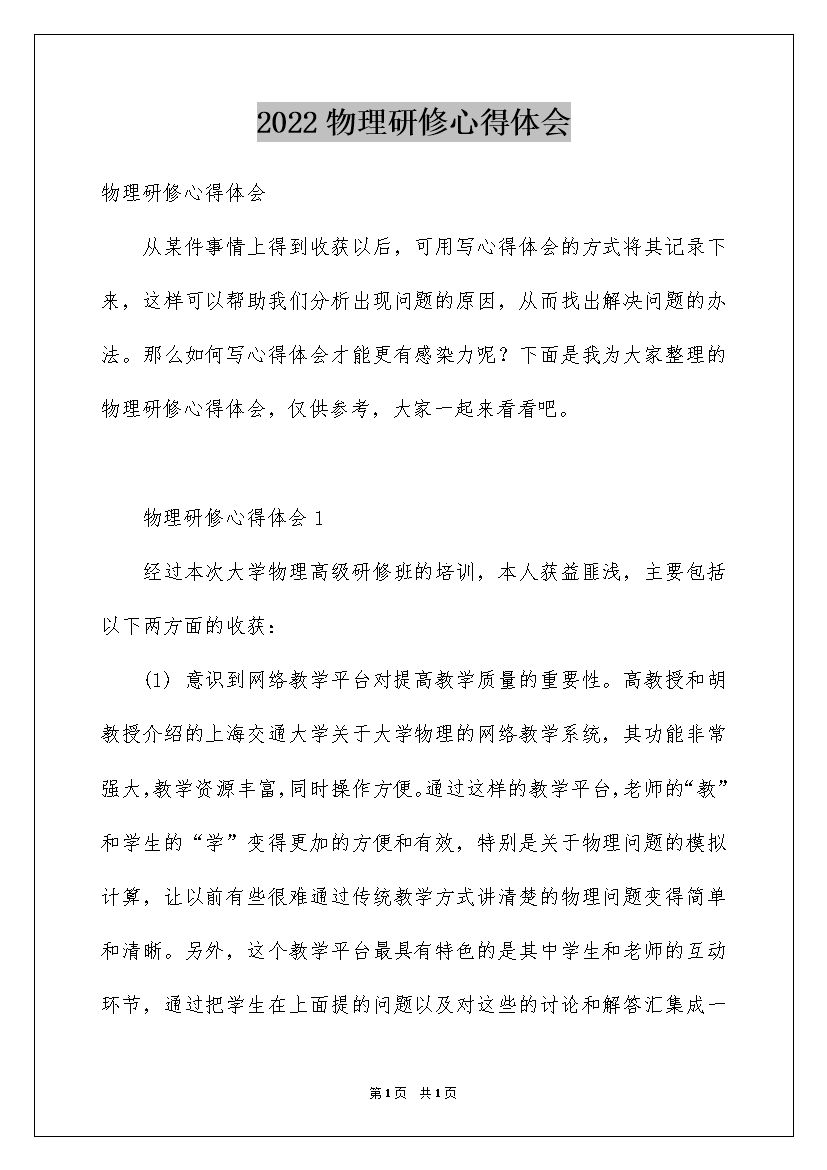 2022 物理研修心得体会

物理研修心得体会

从某件事情上得到收获以后，可用写心得体会的方式将其记录下来，这样可以帮助我们分析出现问题的原因，从而找出解决问题的办法。那么如何写心得体会才能更有感染力呢？下面是我为大家整理的物理研修心得体会，仅供参考，大家一起来看看吧。

物理研修心得体会 1

经过本次大学物理高级研修班的培训，本人获益匪浅，主要包括以下两方面的收获：

(1) 意识到网络教学平台对提高教学质量的重要性。高教授和胡教授介绍的上海交通大学关于大学物理的网络教学系统，其功能非常强大，教学资源丰富，同时操作方便。通过这样的教学平台，老师的“教”和学生的“学”变得更加的方便和有效，特别是关于物理问题的模拟计算，让以前有些很难通过传统教学方式讲清楚的物理问题变得简单和清晰。另外，这个教学平台最具有特色的是其中学生和老师的互动环节，通过把学生在上面提的问题以及对这些的讨论和解答汇集成一

第1页 共1页